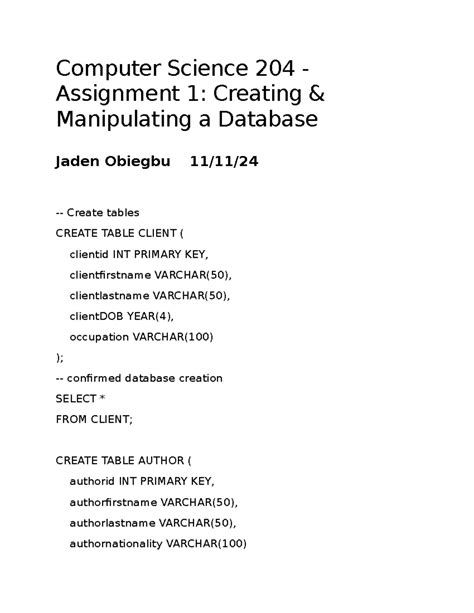 Computer Science 204 - Assignment 1: Creating & Manipulating a Database

Jaden Obiegbu 11/11/24

-- Create tables
CREATE TABLE CLIENT (
clientid INT PRIMARY KEY,
clientfirstname VARCHAR(50),
clientlastname VARCHAR(50),
clientDOB YEAR(4),
occupation VARCHAR(100)
);
-- confirmed database creation
SELECT *
FROM CLIENT;

CREATE TABLE AUTHOR (
authorid INT PRIMARY KEY,
authorfirstname VARCHAR(50),
authorlastname VARCHAR(50),
authornationality VARCHAR(100)